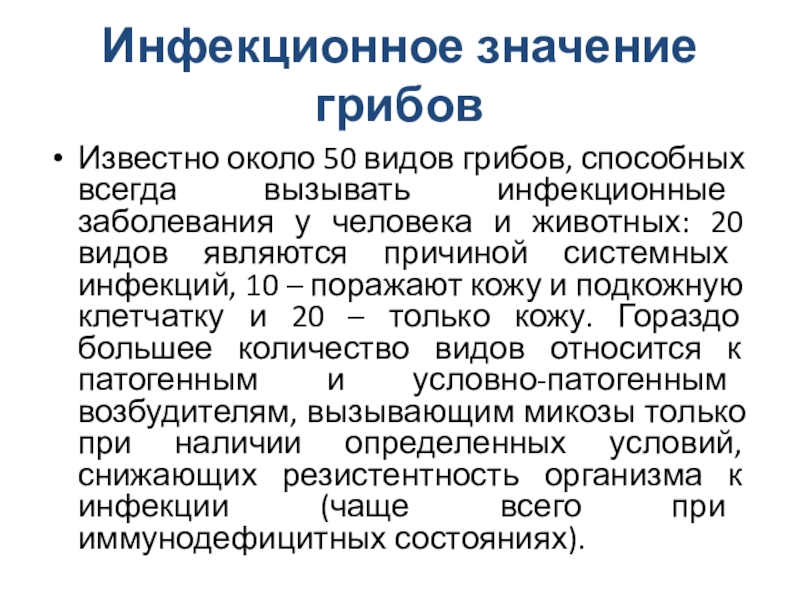 Инфекционное значение грибов

• Известно около 50 видов грибов, способных всегда вызывать инфекционные заболевания у человека и животных: 20 видов являются причиной системных инфекций, 10 – поражают кожу и подкожную клетчатку и 20 – только кожу. Гораздо большее количество видов относится к патогенным и условно-патогенным возбудителям, вызывающим микозы только при наличии определенных условий, снижающих резистентность организма к инфекции (чаще всего при иммунодефицитных состояниях).